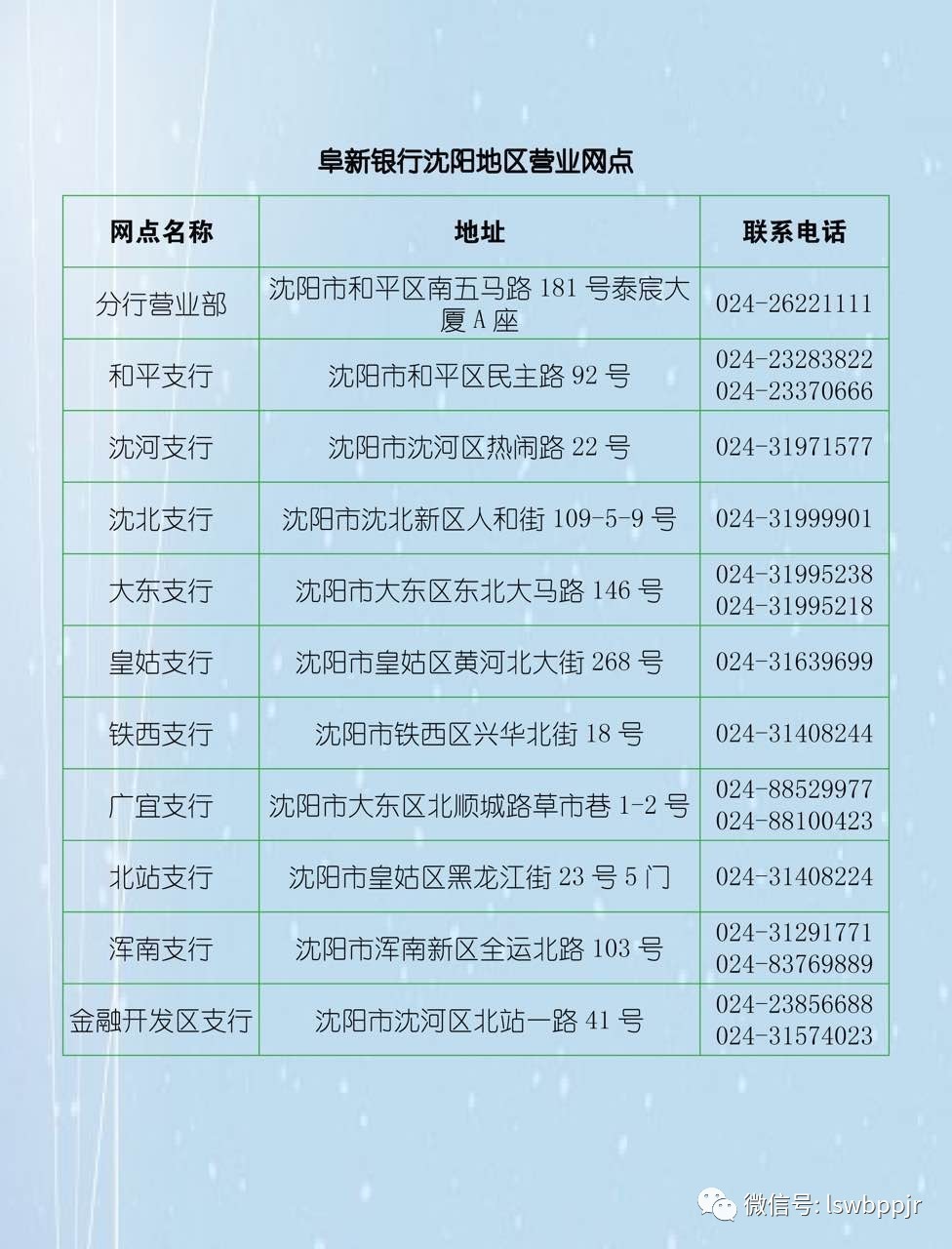 阜新银行沈阳地区营业网点

| 网点名称 | 地址 | 联系电话 |
|---|---|---|
| 分行营业部 | 沈阳市和平区南五马路 181 号泰宸大厦 A 座 | 024-26221111 |
| 和平支行 | 沈阳市和平区民主路 92 号 | 024-23283822 024-23370666 |
| 沈河支行 | 沈阳市沈河区热闹路 22 号 | 024-31971577 |
| 沈北支行 | 沈阳市沈北新区人和街 109-5-9 号 | 024-31999901 |
| 大东支行 | 沈阳市大东区东北大马路 146 号 | 024-31995238 024-31995218 |
| 皇姑支行 | 沈阳市皇姑区黄河北大街 268 号 | 024-31639699 |
| 铁西支行 | 沈阳市铁西区兴华北街 18 号 | 024-31408244 |
| 广宜支行 | 沈阳市大东区北顺城路草市巷 1-2 号 | 024-88529977 024-88100423 |
| 北站支行 | 沈阳市皇姑区黑龙江街 23 号 5 门 | 024-31408224 |
| 浑南支行 | 沈阳市浑南新区全运北路 103 号 | 024-31291771 024-83769889 |
| 金融开发区支行 | 沈阳市沈河区北站一路 41 号 | 024-23856688 024-31574023 |

微信号: lswbppjr